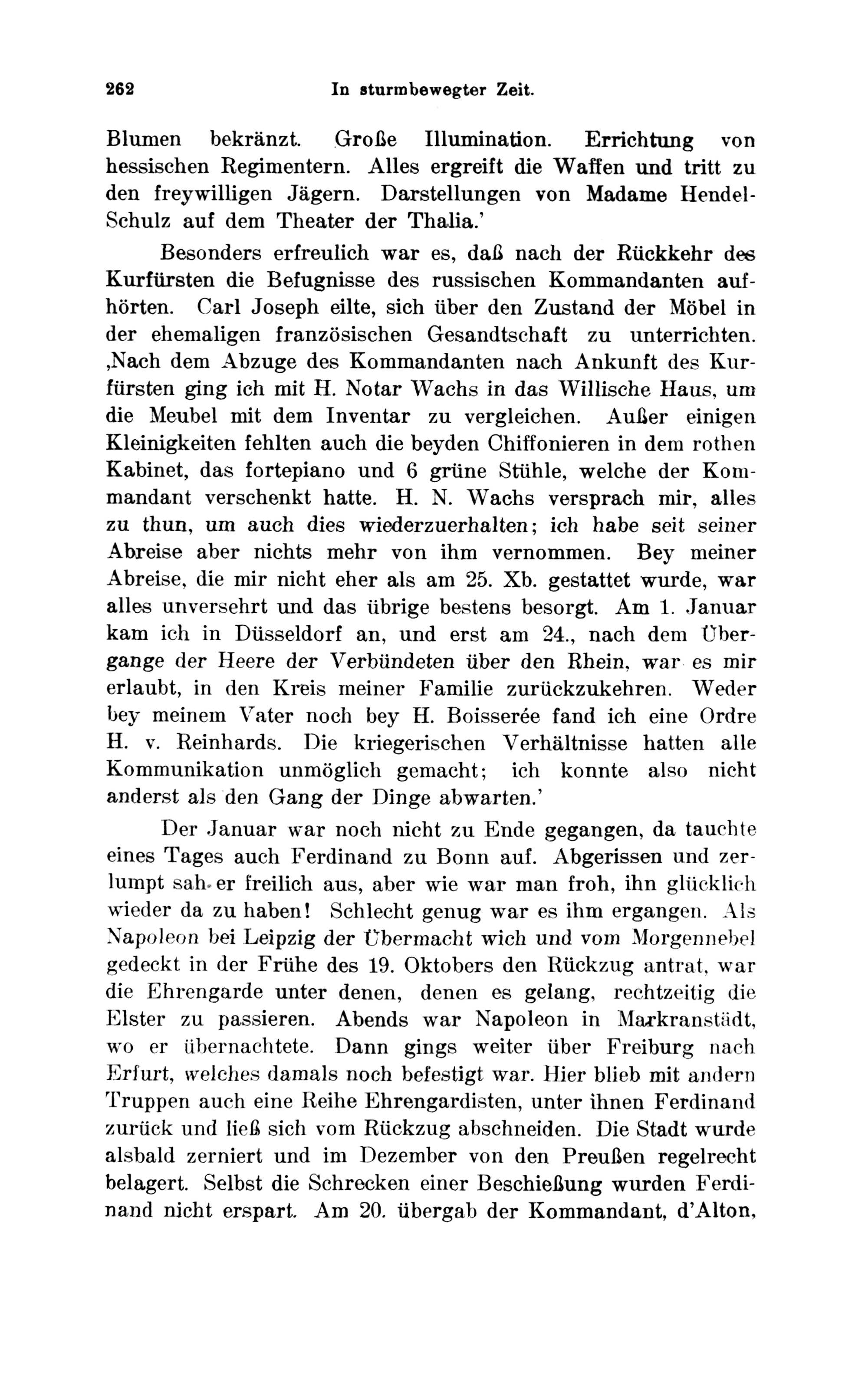 262 In sturmbewegter Zeit.

Blumen bekränzt. Große Illumination. Errichtung von hessischen Regimentern. Alles ergreift die Waffen und tritt zu den freywilligen Jägern. Darstellungen von Madame Hendel-Schulz auf dem Theater der Thalia.'

Besonders erfreulich war es, daß nach der Rückkehr des Kurfürsten die Befugnisse des russischen Kommandanten aufhörten. Carl Joseph eilte, sich über den Zustand der Möbel in der ehemaligen französischen Gesandtschaft zu unterrichten. ,Nach dem Abzuge des Kommandanten nach Ankunft des Kurfürsten ging ich mit H. Notar Wachs in das Willische Haus, um die Meubel mit dem Inventar zu vergleichen. Außer einigen Kleinigkeiten fehlten auch die beyden Chiffonieren in dem rothen Kabinet, das fortepiano und 6 grüne Stühle, welche der Kommandant verschenkt hatte. H. N. Wachs versprach mir, alles zu thun, um auch dies wiederzuerhalten; ich habe seit seiner Abreise aber nichts mehr von ihm vernommen. Bey meiner Abreise, die mir nicht eher als am 25. Xb. gestattet wurde, war alles unversehrt und das übrige bestens besorgt. Am 1. Januar kam ich in Düsseldorf an, und erst am 24., nach dem Übergange der Heere der Verbündeten über den Rhein, war es mir erlaubt, in den Kreis meiner Familie zurückzukehren. Weder bey meinem Vater noch bey H. Boisserée fand ich eine Ordre H. v. Reinhards. Die kriegerischen Verhältnisse hatten alle Kommunikation unmöglich gemacht; ich konnte also nicht anderst als den Gang der Dinge abwarten.'

Der Januar war noch nicht zu Ende gegangen, da tauchte eines Tages auch Ferdinand zu Bonn auf. Abgerissen und zerlumpt sah er freilich aus, aber wie war man froh, ihn glücklich wieder da zu haben! Schlecht genug war es ihm ergangen. Als Napoleon bei Leipzig der Übermacht wich und vom Morgennebel gedeckt in der Frühe des 19. Oktobers den Rückzug antrat, war die Ehrengarde unter denen, denen es gelang, rechtzeitig die Elster zu passieren. Abends war Napoleon in Markranstädt, wo er übernachtete. Dann gings weiter über Freiburg nach Erfurt, welches damals noch befestigt war. Hier blieb mit andern Truppen auch eine Reihe Ehrengardisten, unter ihnen Ferdinand zurück und ließ sich vom Rückzug abschneiden. Die Stadt wurde alsbald zerniert und im Dezember von den Preußen regelrecht belagert. Selbst die Schrecken einer Beschießung wurden Ferdinand nicht erspart. Am 20. übergab der Kommandant, d'Alton,